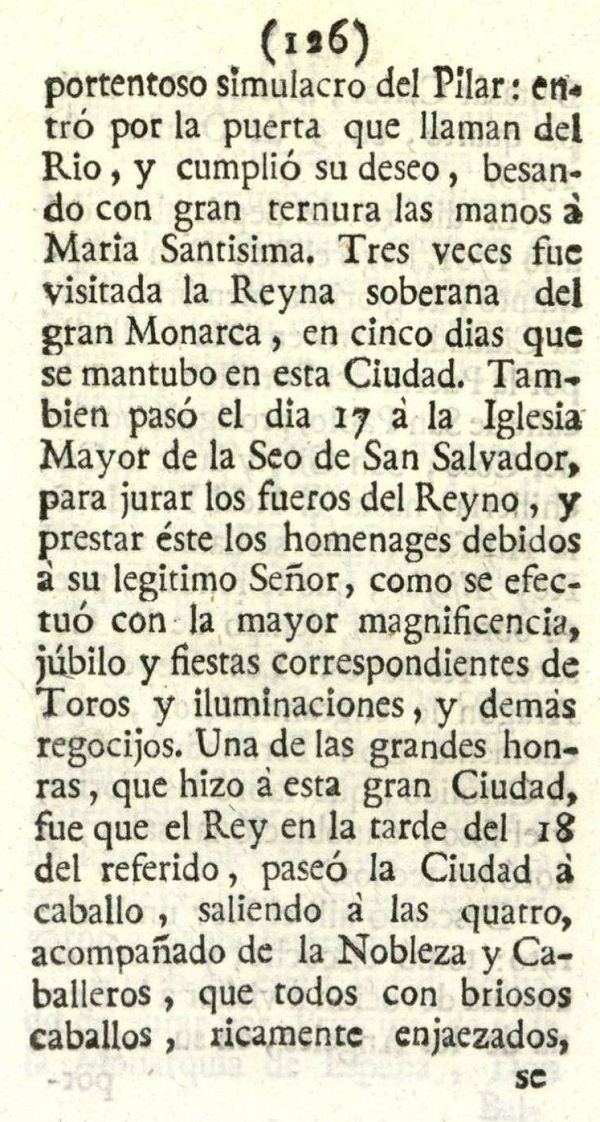 (126)

portentoso simulacro del Pilar: entró por la puerta que llaman del Rio, y cumplió su deseo, besando con gran ternura las manos à Maria Santisima. Tres veces fue visitada la Reyna soberana del gran Monarca, en cinco dias que se mantubo en esta Ciudad. Tambien pasó el dia 17 à la Iglesia Mayor de la Seo de San Salvador, para jurar los fueros del Reyno, y prestar éste los homenages debidos à su legitimo Señor, como se efectuó con la mayor magnificencia, júbilo y fiestas correspondientes de Toros y iluminaciones, y demàs regocijos. Una de las grandes honras, que hizo à esta gran Ciudad, fue que el Rey en la tarde del 18 del referido, paseó la Ciudad à caballo, saliendo à las quatro, acompañado de la Nobleza y Caballeros, que todos con briosos caballos, ricamente enjaezados,

se